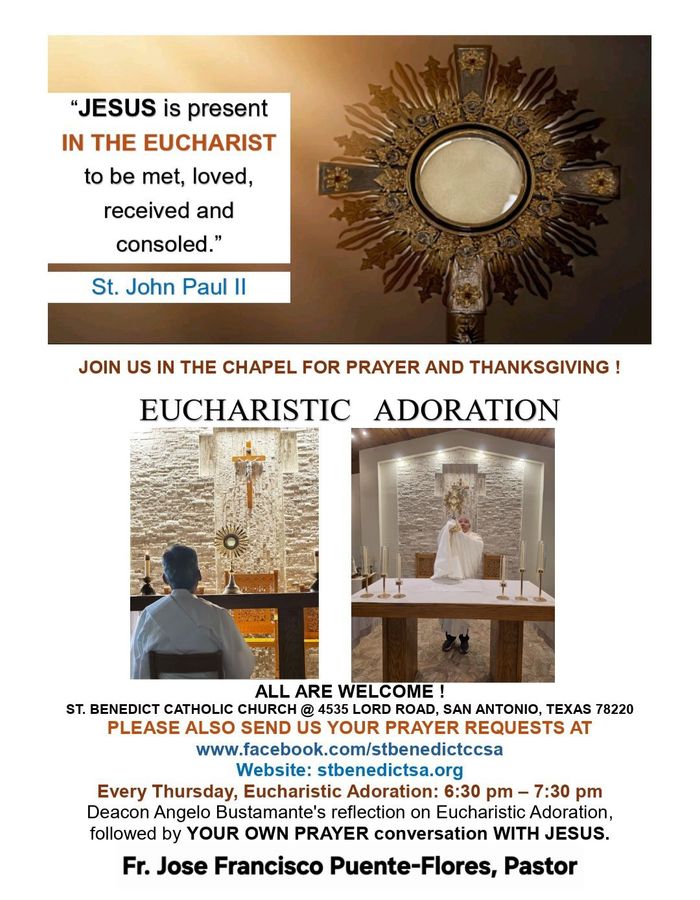 “JESUS is present IN THE EUCHARIST to be met, loved, received and consoled.”

St. John Paul II

JOIN US IN THE CHAPEL FOR PRAYER AND THANKSGIVING !

EUCHARISTIC ADORATION

ALL ARE WELCOME !

ST. BENEDICT CATHOLIC CHURCH @ 4535 LORD ROAD, SAN ANTONIO, TEXAS 78220

PLEASE ALSO SEND US YOUR PRAYER REQUESTS AT

www.facebook.com/stbenedictccsa

Website: stbenedictsa.org

Every Thursday, Eucharistic Adoration: 6:30 pm – 7:30 pm

Deacon Angelo Bustamante's reflection on Eucharistic Adoration, followed by YOUR OWN PRAYER conversation WITH JESUS.

Fr. Jose Francisco Puente-Flores, Pastor